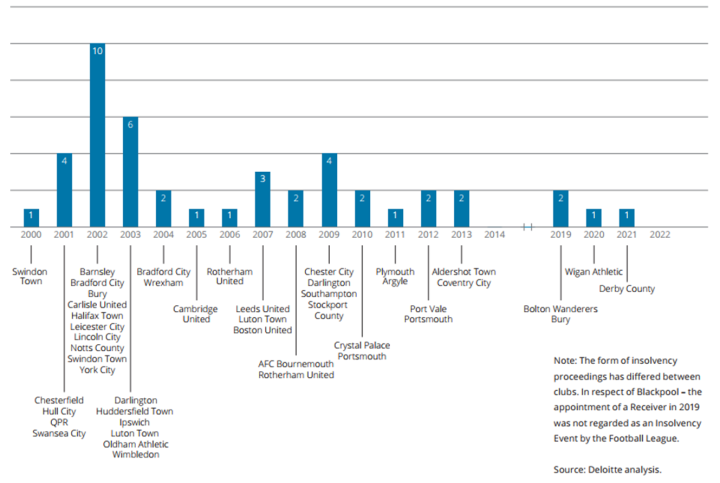 1
4
10
6
2
1
1
3
2
4
2
1
2
2
2
1
1

2000
2001
2002
2003
2004
2005
2006
2007
2008
2009
2010
2011
2012
2013
2014
2019
2020
2021
2022

Swindon Town

Chesterfield
Hull City
QPR
Swansea City

Barnsley
Bradford City
Bury
Carlisle United
Halifax Town
Leicester City
Lincoln City
Notts County
Swindon Town
York City

Darlington
Huddersfield Town
Ipswich
Luton Town
Oldham Athletic
Wimbledon

Bradford City
Wrexham

Cambridge United

Rotherham United

Leeds United
Luton Town
Boston United

AFC Bournemouth
Rotherham United

Chester City
Darlington
Southampton
Stockport County

Crystal Palace
Portsmouth

Plymouth Argyle

Port Vale
Portsmouth

Aldershot Town
Coventry City

Bolton Wanderers
Bury

Wigan Athletic

Derby County

Note: The form of insolvency proceedings has differed between clubs. In respect of Blackpool – the appointment of a Receiver in 2019 was not regarded as an Insolvency Event by the Football League.

Source: Deloitte analysis.